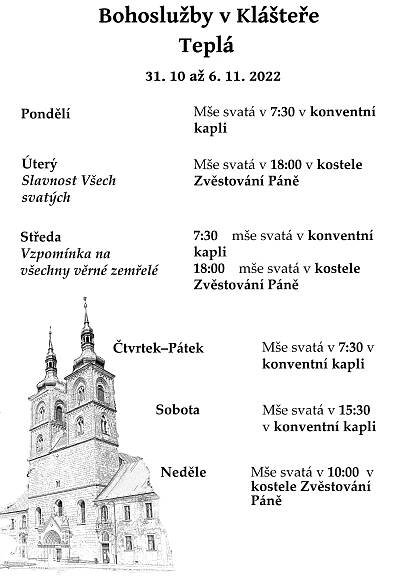 Bohoslužby v Klášteře Teplá

31. 10 až 6. 11. 2022

Pondělí

Mše svatá v 7:30 v konventní kapli

Úterý
Slavnost Všech svatých

Mše svatá v 18:00 v kostele Zvěstování Páně

Středa
Vzpomínka na všechny věrné zemřelé

7:30 mše svatá v konventní kapli
18:00 mše svatá v kostele Zvěstování Páně

Čtvrtek–Pátek

Mše svatá v 7:30 v konventní kapli

Sobota

Mše svatá v 15:30 v konventní kapli

Neděle

Mše svatá v 10:00 v kostele Zvěstování Páně